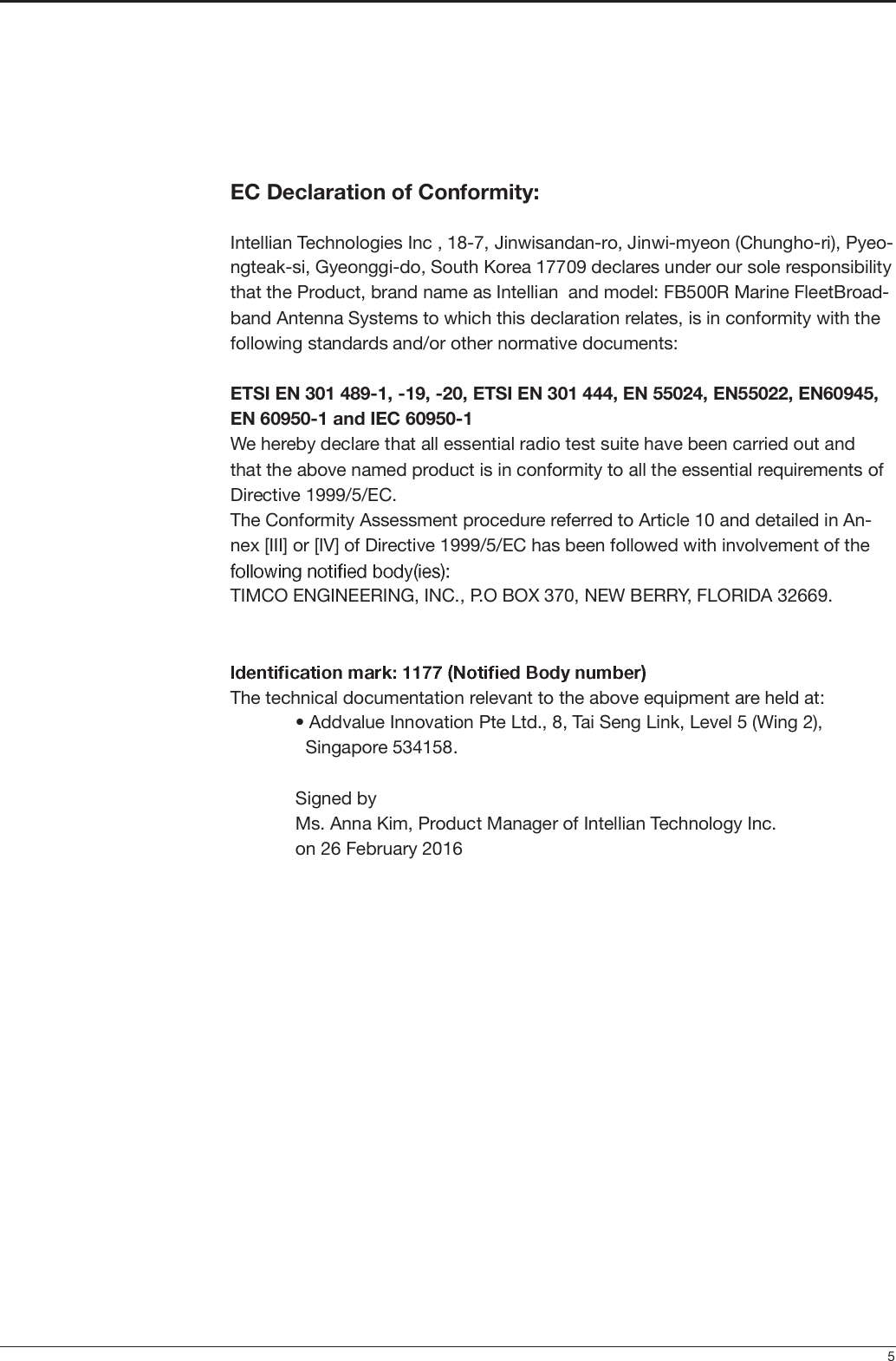 EC Declaration of Conformity:

Intellian Technologies Inc , 18-7, Jinwisandan-ro, Jinwi-myeon (Chungho-ri), Pyeongteak-si, Gyeonggi-do, South Korea 17709 declares under our sole responsibility that the Product, brand name as Intellian and model: FB500R Marine FleetBroadband Antenna Systems to which this declaration relates, is in conformity with the following standards and/or other normative documents:

ETSI EN 301 489-1, -19, -20, ETSI EN 301 444, EN 55024, EN55022, EN60945, EN 60950-1 and IEC 60950-1
We hereby declare that all essential radio test suite have been carried out and that the above named product is in conformity to all the essential requirements of Directive 1999/5/EC.
The Conformity Assessment procedure referred to Article 10 and detailed in Annex [III] or [IV] of Directive 1999/5/EC has been followed with involvement of the following notified body(ies):
TIMCO ENGINEERING, INC., P.O BOX 370, NEW BERRY, FLORIDA 32669.

Identification mark: 1177 (Notified Body number)
The technical documentation relevant to the above equipment are held at:
• Addvalue Innovation Pte Ltd., 8, Tai Seng Link, Level 5 (Wing 2), Singapore 534158.

Signed by
Ms. Anna Kim, Product Manager of Intellian Technology Inc.
on 26 February 2016

5